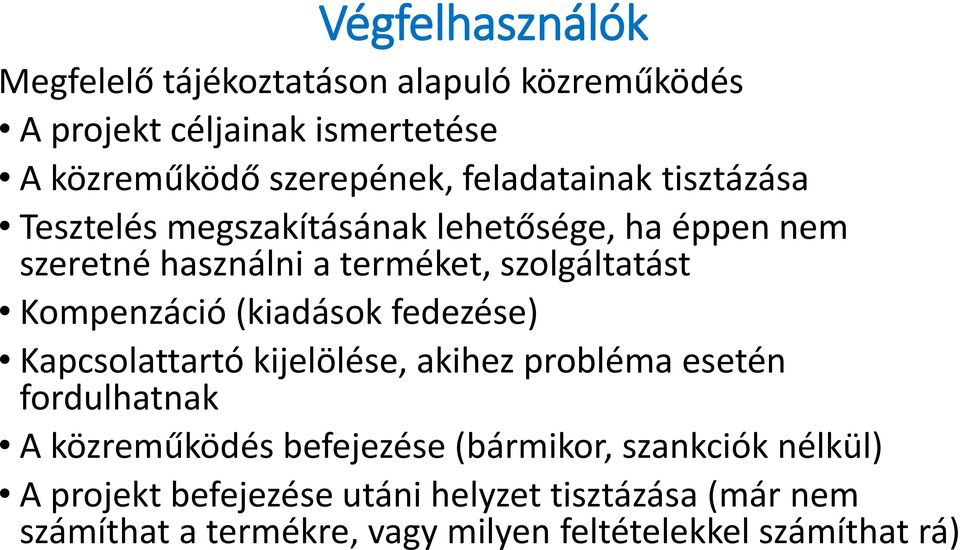 Végfelhasználók

Megfelelő tájékoztatáson alapuló közreműködés

• A projekt céljainak ismertetése
• A közreműködő szerepének, feladatainak tisztázása
• Tesztelés megszakításának lehetősége, ha éppen nem szeretné használni a terméket, szolgáltatást
• Kompenzáció (kiadások fedezése)
• Kapcsolattartó kijelölése, akihez probléma esetén fordulhatnak
• A közreműködés befejezése (bármikor, szankciók nélkül)
• A projekt befejezése utáni helyzet tisztázása (már nem számíthat a termékre, vagy milyen feltételekkel számíthat rá)